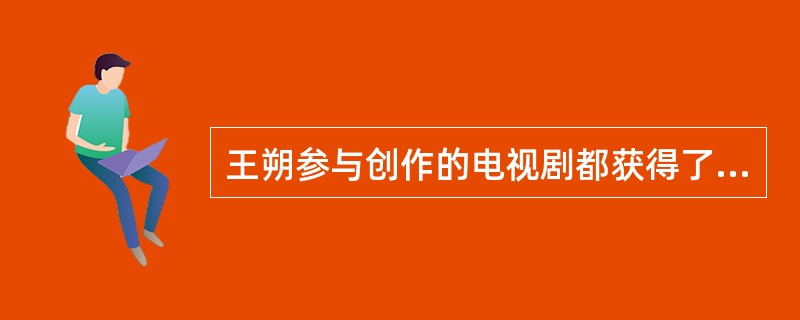 王朔参与创作的电视剧都获得了...